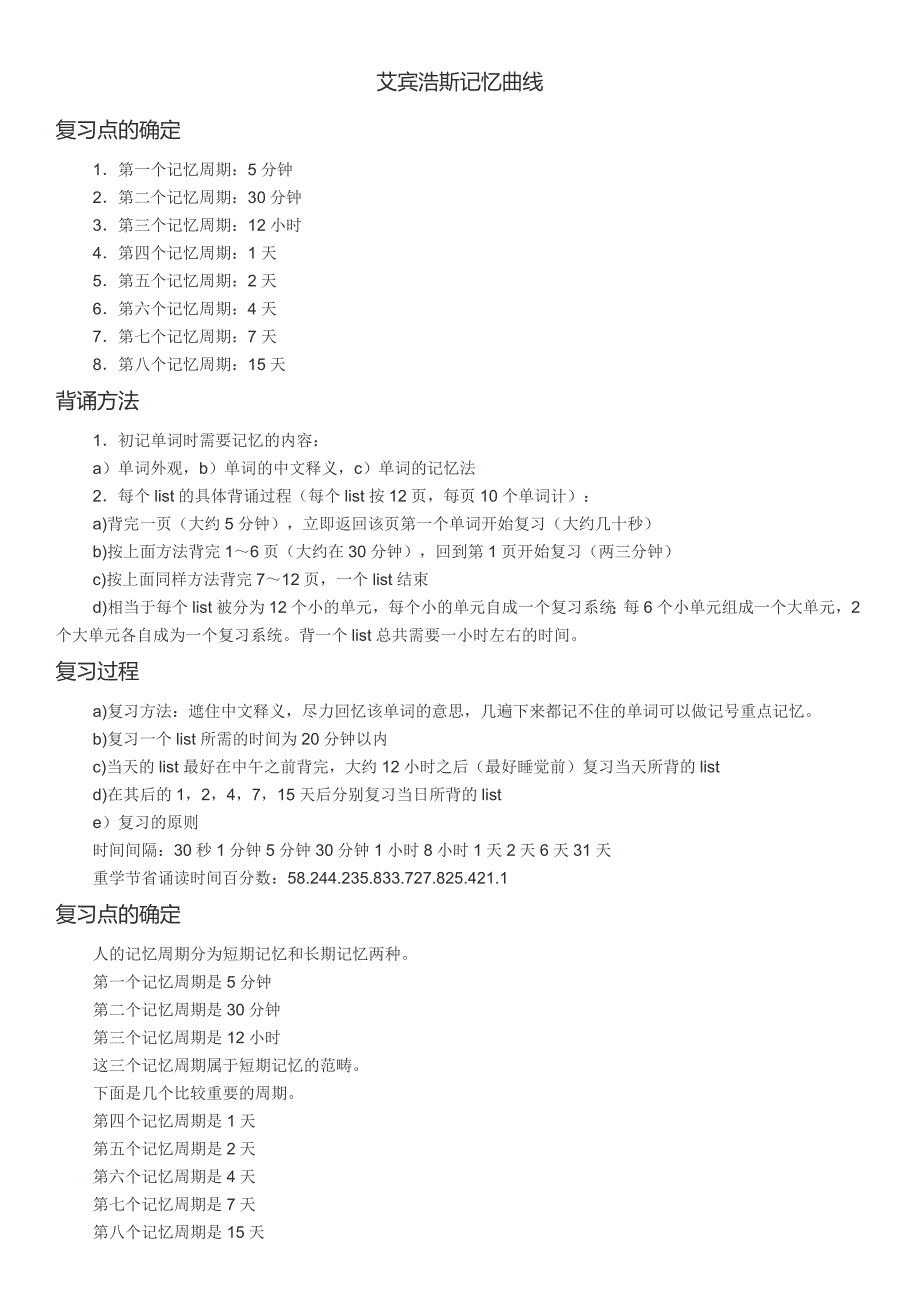 艾宾浩斯记忆曲线

复习点的确定

1．第一个记忆周期：5 分钟
2．第二个记忆周期：30 分钟
3．第三个记忆周期：12 小时
4．第四个记忆周期：1 天
5．第五个记忆周期：2 天
6．第六个记忆周期：4 天
7．第七个记忆周期：7 天
8．第八个记忆周期：15 天

背诵方法

1．初记单词时需要记忆的内容：
a）单词外观，b）单词的中文释义，c）单词的记忆法
2．每个 list 的具体背诵过程（每个 list 按 12 页，每页 10 个单词计）：
a)背完一页（大约 5 分钟），立即返回该页第一个单词开始复习（大约几十秒）
b)按上面方法背完 1～6 页（大约在 30 分钟），回到第 1 页开始复习（两三分钟）
c)按上面同样方法背完 7～12 页，一个 list 结束
d)相当于每个 list 被分为 12 个小的单元，每个小的单元自成一个复习系统 每 6 个小单元组成一个大单元，2 个大单元各自成为一个复习系统。背一个 list 总共需要一小时左右的时间。

复习过程

a)复习方法：遮住中文释义，尽力回忆该单词的意思，几遍下来都记不住的单词可以做记号重点记忆。
b)复习一个 list 所需的时间为 20 分钟以内
c)当天的 list 最好在中午之前背完，大约 12 小时之后（最好睡觉前）复习当天所背的 list
d)在其后的 1，2，4，7，15 天后分别复习当日所背的 list
e）复习的原则
时间间隔：30 秒 1 分钟 5 分钟 30 分钟 1 小时 8 小时 1 天 2 天 6 天 31 天
重学节省诵读时间百分数：58.244.235.833.727.825.421.1

复习点的确定

人的记忆周期分为短期记忆和长期记忆两种。
第一个记忆周期是 5 分钟
第二个记忆周期是 30 分钟
第三个记忆周期是 12 小时
这三个记忆周期属于短期记忆的范畴。
下面是几个比较重要的周期。
第四个记忆周期是 1 天
第五个记忆周期是 2 天
第六个记忆周期是 4 天
第七个记忆周期是 7 天
第八个记忆周期是 15 天